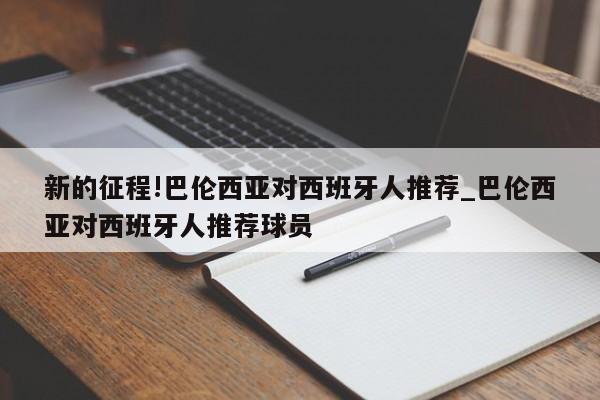 新的征程!巴伦西亚对西班牙人推荐_巴伦西亚对西班牙人推荐球员